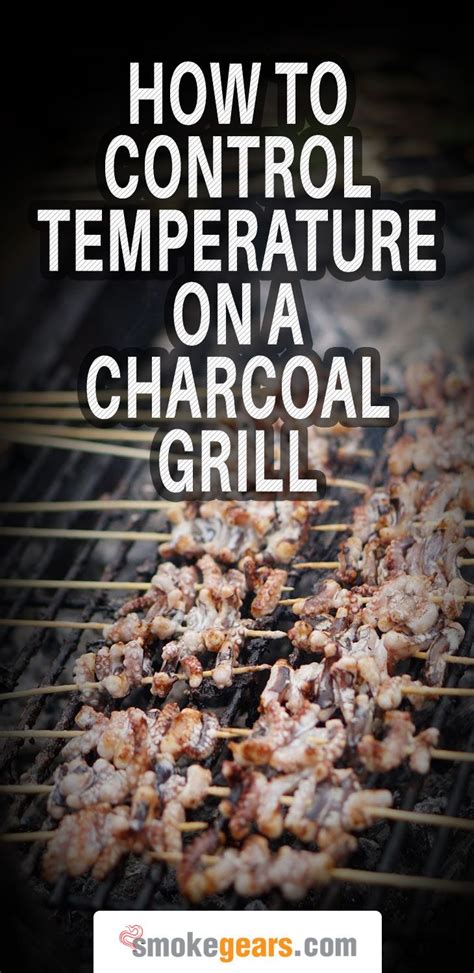 HOW TO CONTROL TEMPERATURE ON A CHARCOAL GRILL

smokegears.com